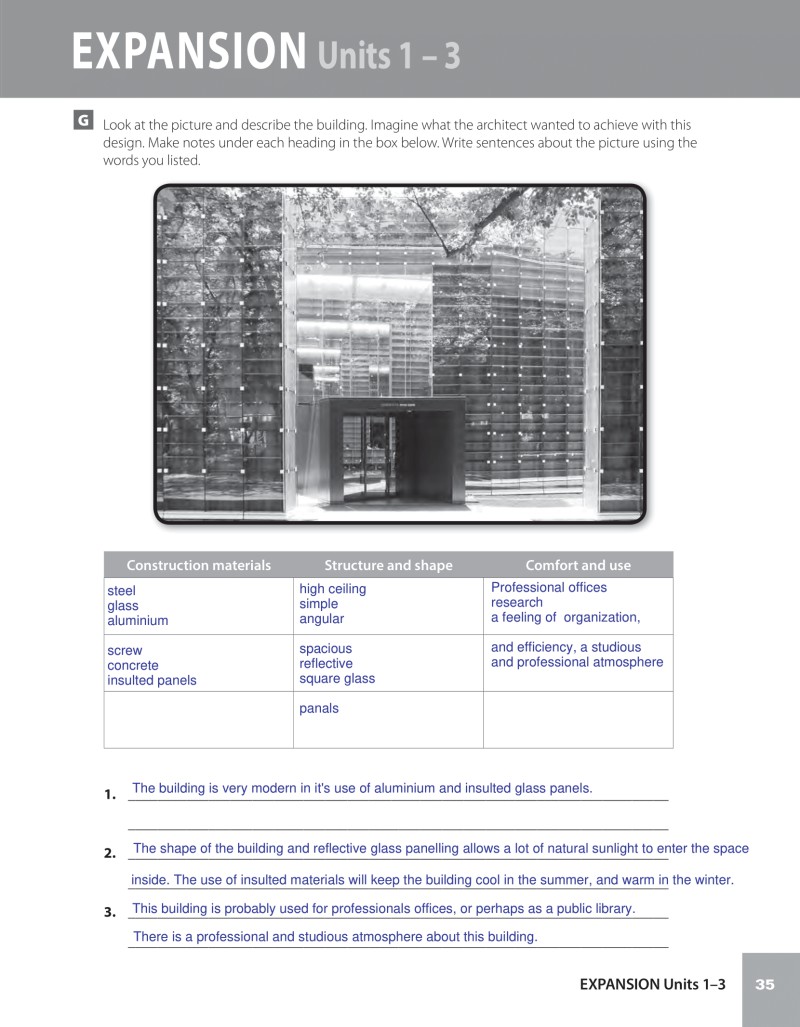 EXPANSION Units 1 – 3

G Look at the picture and describe the building. Imagine what the architect wanted to achieve with this design. Make notes under each heading in the box below. Write sentences about the picture using the words you listed.

| Construction materials | Structure and shape | Comfort and use |
|---|---|---|
| steel glass aluminium | high ceiling simple angular | Professional offices research a feeling of organization, |
| screw concrete insulted panels | spacious reflective square glass | and efficiency, a studious and professional atmosphere |
| | panals | |

1. The building is very modern in it's use of aluminium and insulted glass panels.

2. The shape of the building and reflective glass panelling allows a lot of natural sunlight to enter the space inside. The use of insulted materials will keep the building cool in the summer, and warm in the winter.

3. This building is probably used for professionals offices, or perhaps as a public library. There is a professional and studious atmosphere about this building.

EXPANSION Units 1–3 35